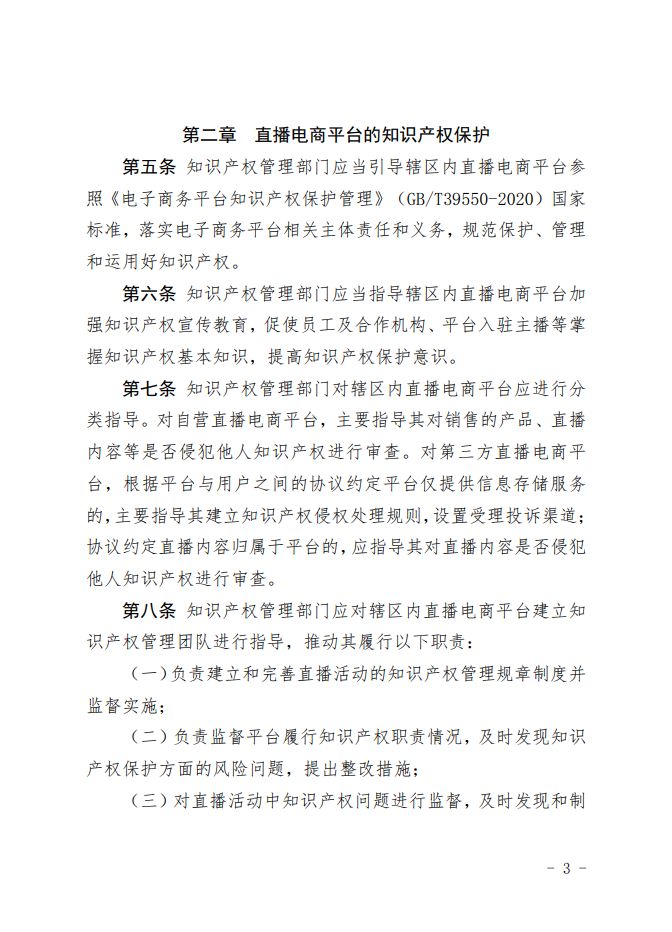 第二章　直播电商平台的知识产权保护

第五条 知识产权管理部门应当引导辖区内直播电商平台参照《电子商务平台知识产权保护管理》（GB/T39550-2020）国家标准，落实电子商务平台相关主体责任和义务，规范保护、管理和运用好知识产权。

第六条 知识产权管理部门应当指导辖区内直播电商平台加强知识产权宣传教育，促使员工及合作机构、平台入驻主播等掌握知识产权基本知识，提高知识产权保护意识。

第七条 知识产权管理部门对辖区内直播电商平台应进行分类指导。对自营直播电商平台，主要指导其对销售的产品、直播内容等是否侵犯他人知识产权进行审查。对第三方直播电商平台，根据平台与用户之间的协议约定平台仅提供信息存储服务的，主要指导其建立知识产权侵权处理规则，设置受理投诉渠道；协议约定直播内容归属于平台的，应指导其对直播内容是否侵犯他人知识产权进行审查。

第八条 知识产权管理部门应对辖区内直播电商平台建立知识产权管理团队进行指导，推动其履行以下职责：

（一）负责建立和完善直播活动的知识产权管理规章制度并监督实施；

（二）负责监督平台履行知识产权职责情况，及时发现知识产权保护方面的风险问题，提出整改措施；

（三）对直播活动中知识产权问题进行监督，及时发现和制

- 3 -